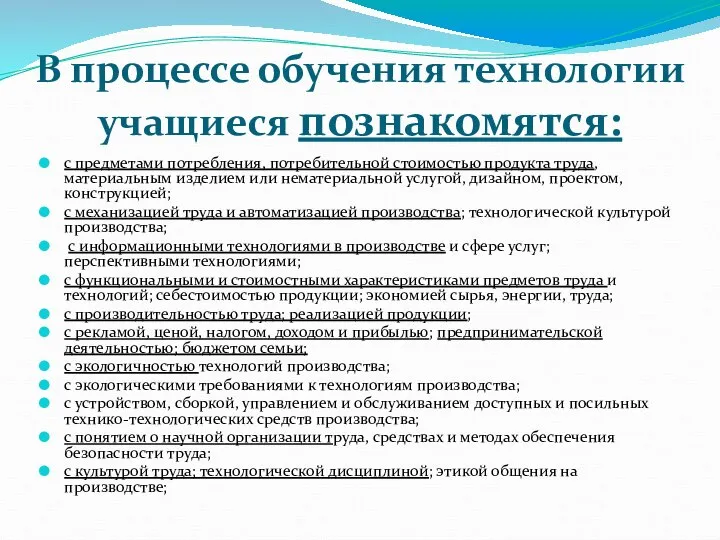 В процессе обучения технологии учащиеся познакомятся:

с предметами потребления, потребительной стоимостью продукта труда, материальным изделием или нематериальной услугой, дизайном, проектом, конструкцией;
с механизацией труда и автоматизацией производства; технологической культурой производства;
с информационными технологиями в производстве и сфере услуг; перспективными технологиями;
с функциональными и стоимостными характеристиками предметов труда и технологий; себестоимостью продукции; экономией сырья, энергии, труда;
с производительностью труда; реализацией продукции;
с рекламой, ценой, налогом, доходом и прибылью; предпринимательской деятельностью; бюджетом семьи;
с экологичностью технологий производства;
с экологическими требованиями к технологиям производства;
с устройством, сборкой, управлением и обслуживанием доступных и посильных технико-технологических средств производства;
с понятием о научной организации труда, средствах и методах обеспечения безопасности труда;
с культурой труда; технологической дисциплиной; этикой общения на производстве;